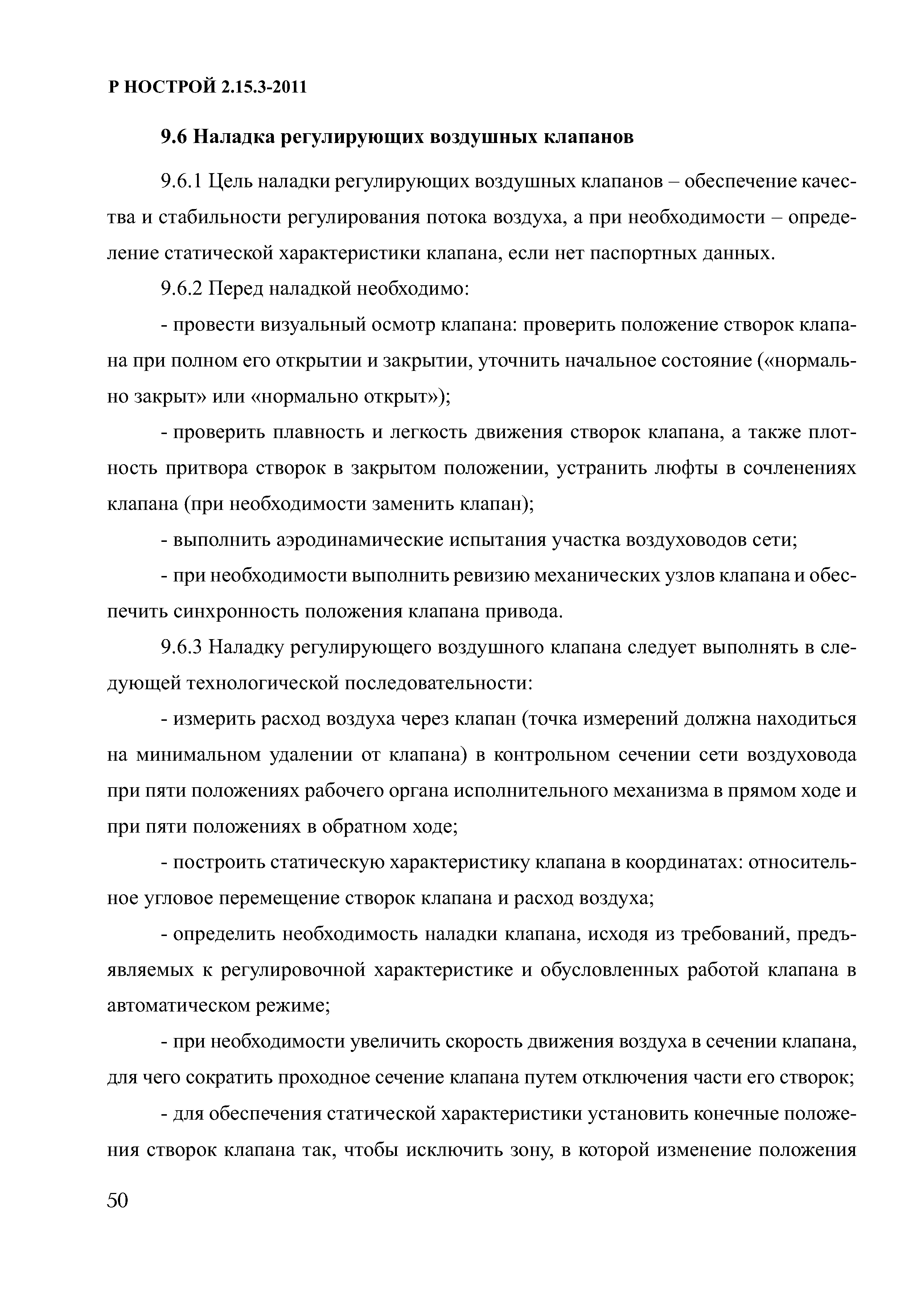 Р НОСТРОЙ 2.15.3-2011

9.6 Наладка регулирующих воздушных клапанов

9.6.1 Цель наладки регулирующих воздушных клапанов – обеспечение качества и стабильности регулирования потока воздуха, а при необходимости – определение статической характеристики клапана, если нет паспортных данных.

9.6.2 Перед наладкой необходимо:

- провести визуальный осмотр клапана: проверить положение створок клапана при полном его открытии и закрытии, уточнить начальное состояние («нормально закрыт» или «нормально открыт»);

- проверить плавность и легкость движения створок клапана, а также плотность притвора створок в закрытом положении, устранить люфты в сочленениях клапана (при необходимости заменить клапан);

- выполнить аэродинамические испытания участка воздуховодов сети;

- при необходимости выполнить ревизию механических узлов клапана и обеспечить синхронность положения клапана привода.

9.6.3 Наладку регулирующего воздушного клапана следует выполнять в следующей технологической последовательности:

- измерить расход воздуха через клапан (точка измерений должна находиться на минимальном удалении от клапана) в контрольном сечении сети воздуховода при пяти положениях рабочего органа исполнительного механизма в прямом ходе и при пяти положениях в обратном ходе;

- построить статическую характеристику клапана в координатах: относительное угловое перемещение створок клапана и расход воздуха;

- определить необходимость наладки клапана, исходя из требований, предъявляемых к регулировочной характеристике и обусловленных работой клапана в автоматическом режиме;

- при необходимости увеличить скорость движения воздуха в сечении клапана, для чего сократить проходное сечение клапана путем отключения части его створок;

- для обеспечения статической характеристики установить конечные положения створок клапана так, чтобы исключить зону, в которой изменение положения

50